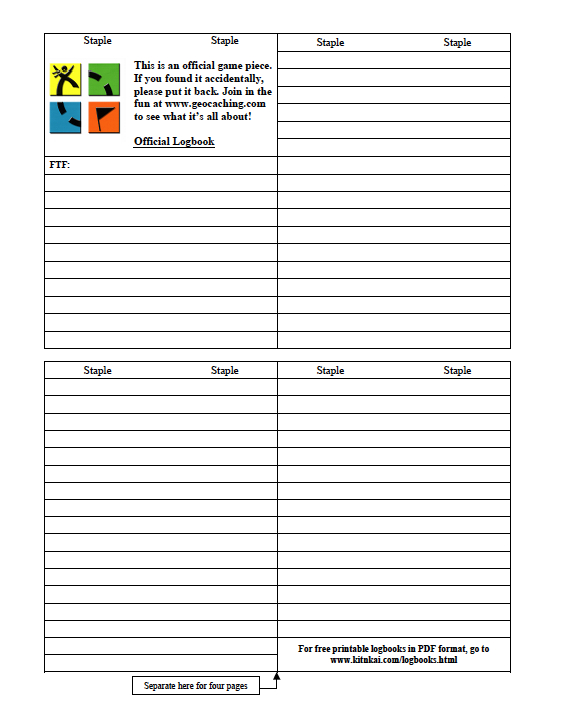 Staple Staple

This is an official game piece. If you found it accidentally, please put it back. Join in the fun at www.geocaching.com to see what it's all about!

Official Logbook

FTF:

Staple Staple

Staple Staple

Staple Staple

For free printable logbooks in PDF format, go to www.kitnkai.com/logbooks.html

Separate here for four pages